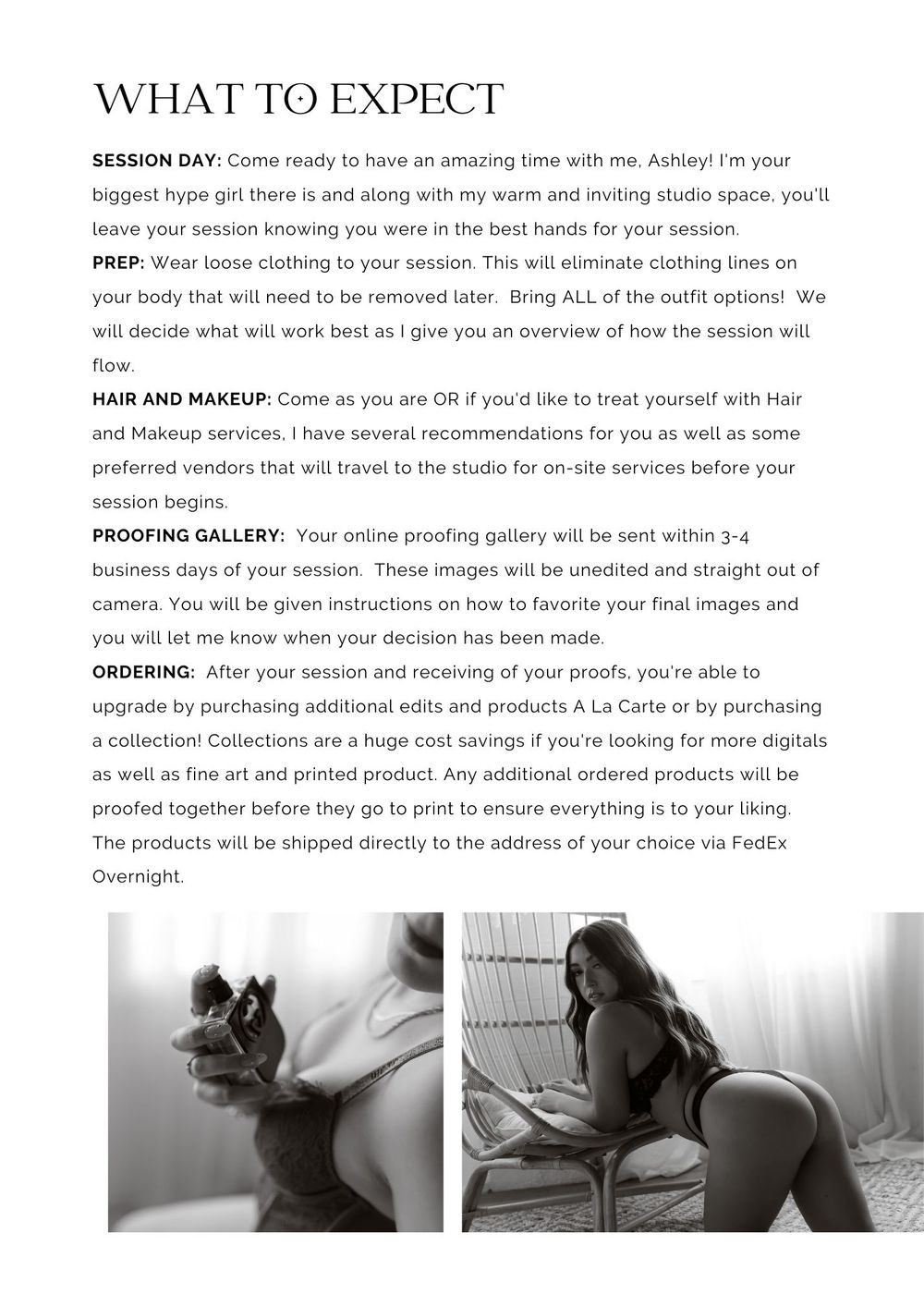 WHAT TO EXPECT

SESSION DAY: Come ready to have an amazing time with me, Ashley! I'm your biggest hype girl there is and along with my warm and inviting studio space, you'll leave your session knowing you were in the best hands for your session.

PREP: Wear loose clothing to your session. This will eliminate clothing lines on your body that will need to be removed later. Bring ALL of the outfit options! We will decide what will work best as I give you an overview of how the session will flow.

HAIR AND MAKEUP: Come as you are OR if you'd like to treat yourself with Hair and Makeup services, I have several recommendations for you as well as some preferred vendors that will travel to the studio for on-site services before your session begins.

PROOFING GALLERY: Your online proofing gallery will be sent within 3-4 business days of your session. These images will be unedited and straight out of camera. You will be given instructions on how to favorite your final images and you will let me know when your decision has been made.

ORDERING: After your session and receiving of your proofs, you're able to upgrade by purchasing additional edits and products A La Carte or by purchasing a collection! Collections are a huge cost savings if you're looking for more digitals as well as fine art and printed product. Any additional ordered products will be proofed together before they go to print to ensure everything is to your liking. The products will be shipped directly to the address of your choice via FedEx Overnight.